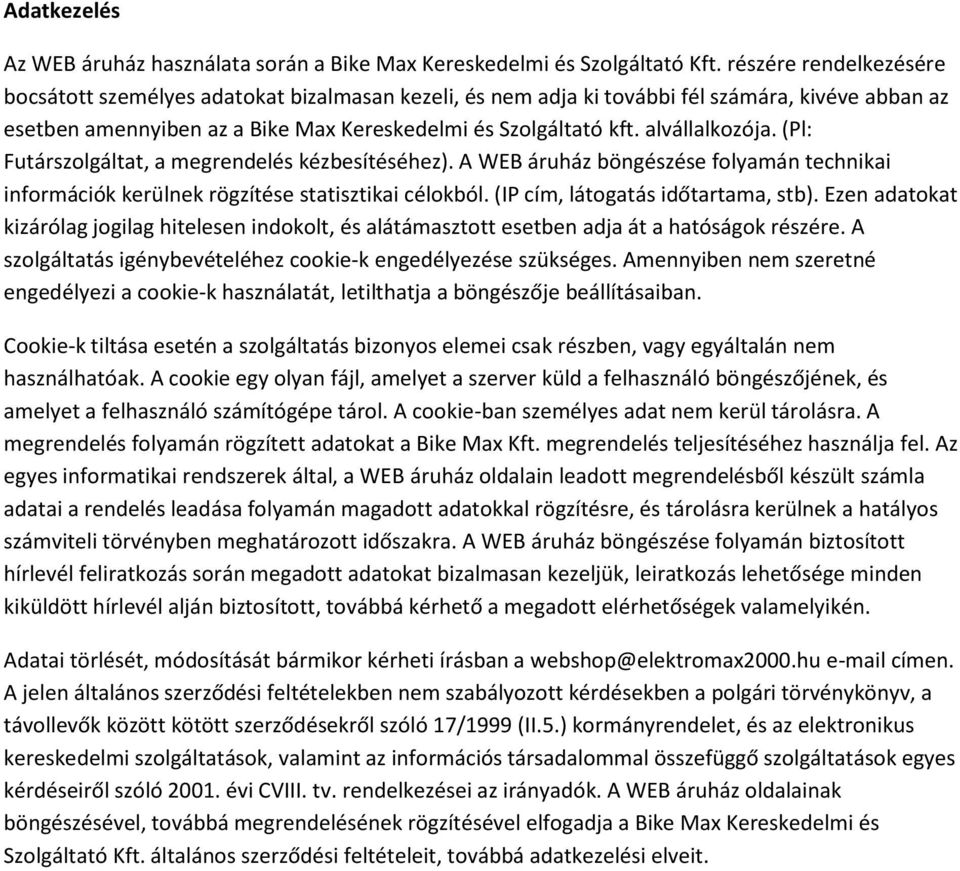 Adatkezelés

Az WEB áruház használata során a Bike Max Kereskedelmi és Szolgáltató Kft. részére rendelkezésére bocsátott személyes adatokat bizalmasan kezeli, és nem adja ki további fél számára, kivéve abban az esetben amennyiben az a Bike Max Kereskedelmi és Szolgáltató kft. alvállalkozója. (Pl: Futárszolgáltat, a megrendelés kézbesítéséhez). A WEB áruház böngészése folyamán technikai információk kerülnek rögzítése statisztikai célokból. (IP cím, látogatás időtartama, stb). Ezen adatokat kizárólag jogilag hitelesen indokolt, és alátámasztott esetben adja át a hatóságok részére. A szolgáltatás igénybevételéhez cookie-k engedélyezése szükséges. Amennyiben nem szeretné engedélyezi a cookie-k használatát, letilthatja a böngészője beállításaiban.

Cookie-k tiltása esetén a szolgáltatás bizonyos elemei csak részben, vagy egyáltalán nem használhatóak. A cookie egy olyan fájl, amelyet a szerver küld a felhasználó böngészőjének, és amelyet a felhasználó számítógépe tárol. A cookie-ban személyes adat nem kerül tárolásra. A megrendelés folyamán rögzített adatokat a Bike Max Kft. megrendelés teljesítéséhez használja fel. Az egyes informatikai rendszerek által, a WEB áruház oldalain leadott megrendelésből készült számla adatai a rendelés leadása folyamán magadott adatokkal rögzítésre, és tárolásra kerülnek a hatályos számviteli törvényben meghatározott időszakra. A WEB áruház böngészése folyamán biztosított hírlevél feliratkozás során megadott adatokat bizalmasan kezeljük, leiratkozás lehetősége minden kiküldött hírlevél alján biztosított, továbbá kérhető a megadott elérhetőségek valamelyikén.

Adatai törlését, módosítását bármikor kérheti írásban a webshop@elektromax2000.hu e-mail címen. A jelen általános szerződési feltételekben nem szabályozott kérdésekben a polgári törvénykönyv, a távollevők között kötött szerződésekről szóló 17/1999 (II.5.) kormányrendelet, és az elektronikus kereskedelmi szolgáltatások, valamint az információs társadalommal összefüggő szolgáltatások egyes kérdéseiről szóló 2001. évi CVIII. tv. rendelkezései az irányadók. A WEB áruház oldalainak böngészésével, továbbá megrendelésének rögzítésével elfogadja a Bike Max Kereskedelmi és Szolgáltató Kft. általános szerződési feltételeit, továbbá adatkezelési elveit.